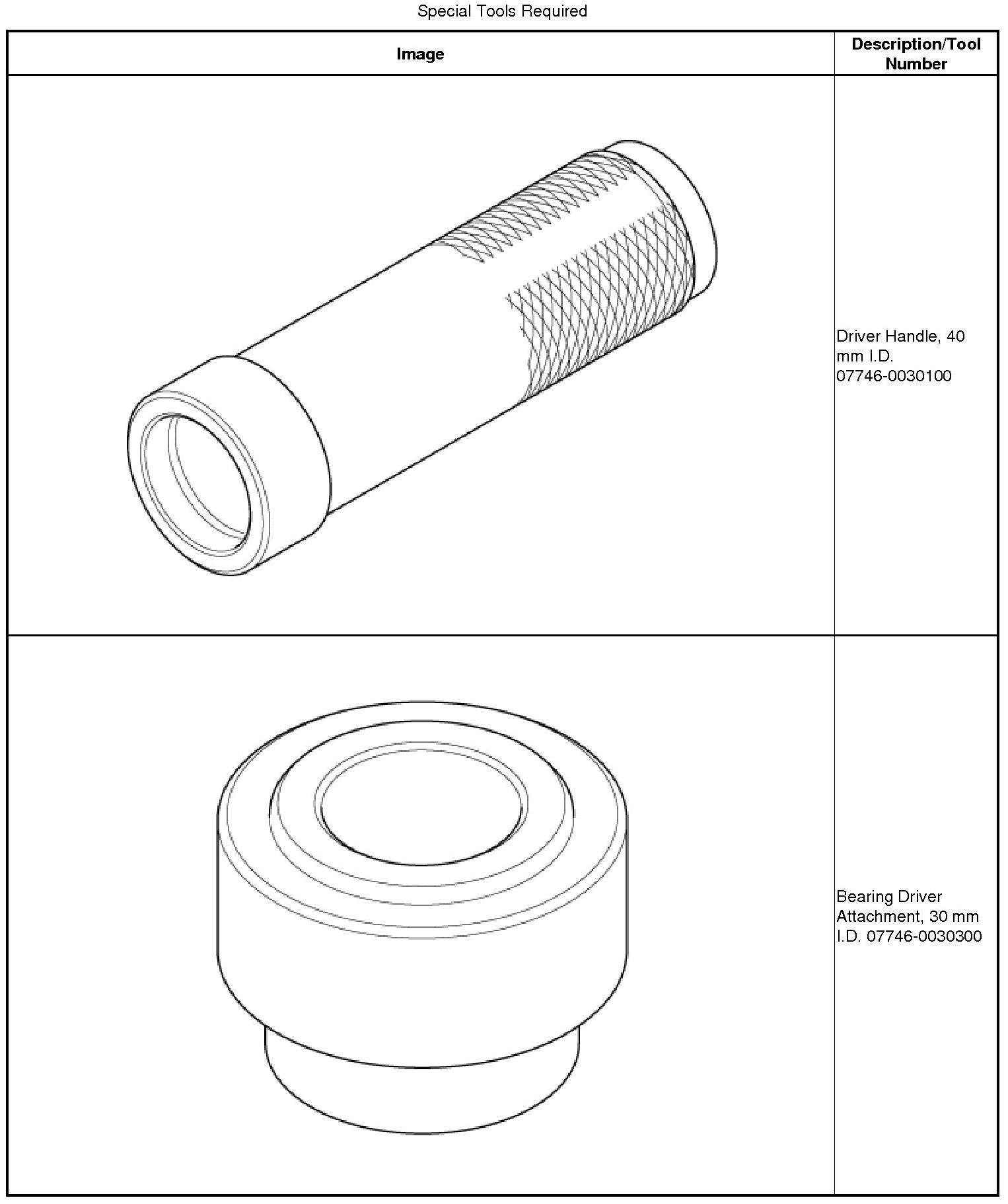 Special Tools Required

| Image | Description/Tool Number |
|---|---|
| | Driver Handle, 40 mm I.D. 07746-0030100 |
| | Bearing Driver Attachment, 30 mm I.D. 07746-0030300 |